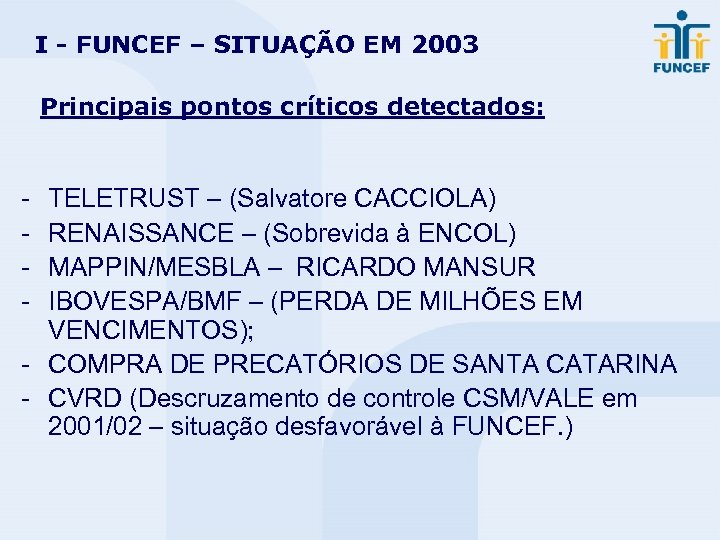 I - FUNCEF – SITUAÇÃO EM 2003

FUNCEF

Principais pontos críticos detectados:

- TELETRUST – (Salvatore CACCIOLA)
- RENAISSANCE – (Sobrevida à ENCOL)
- MAPPIN/MESBLA – RICARDO MANSUR
- IBOVESPA/BMF – (PERDA DE MILHÕES EM VENCIMENTOS);
- COMPRA DE PRECATÓRIOS DE SANTA CATARINA
- CVRD (Descruzamento de controle CSM/VALE em 2001/02 – situação desfavorável à FUNCEF.)